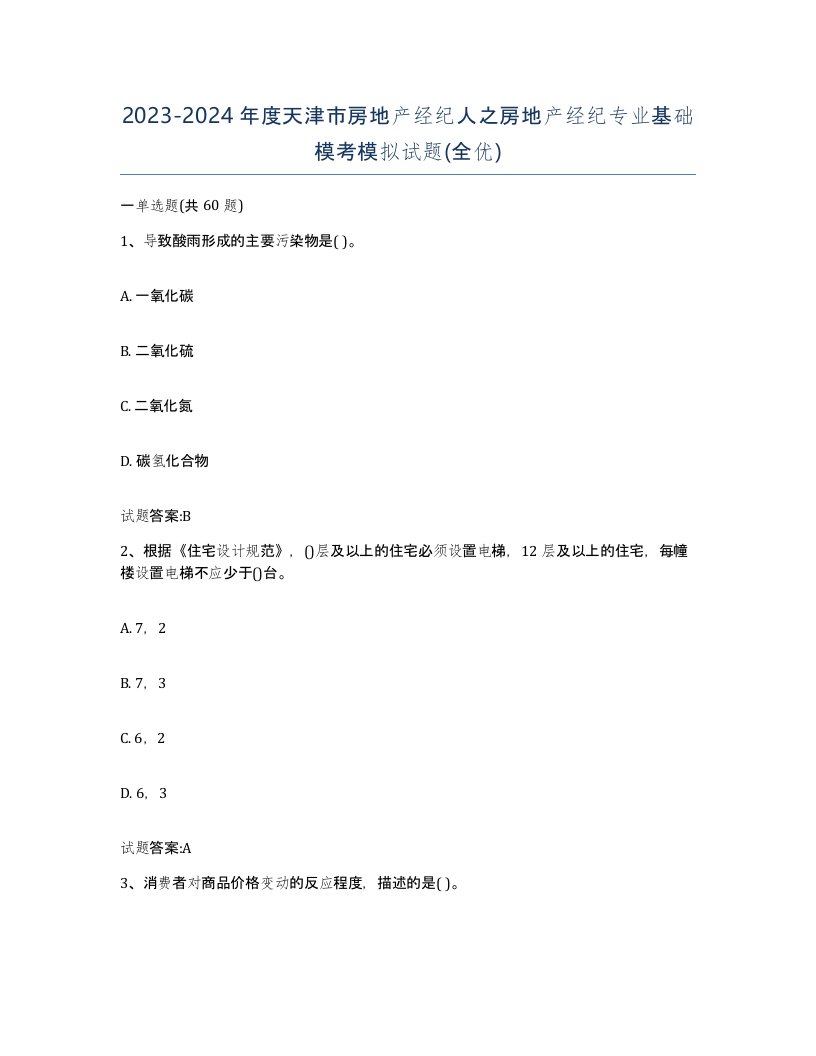 2023-2024年度天津市房地产经纪人之房地产经纪专业基础模考模拟试题(全优)

一单选题(共60题)

1、导致酸雨形成的主要污染物是( )。

A. 一氧化碳

B. 二氧化硫

C. 二氧化氮

D. 碳氢化合物

试题答案:B

2、根据《住宅设计规范》,()层及以上的住宅必须设置电梯,12层及以上的住宅,每幢楼设置电梯不应少于()台。

A. 7,2

B. 7,3

C. 6,2

D. 6,3

试题答案:A

3、消费者对商品价格变动的反应程度,描述的是( )。